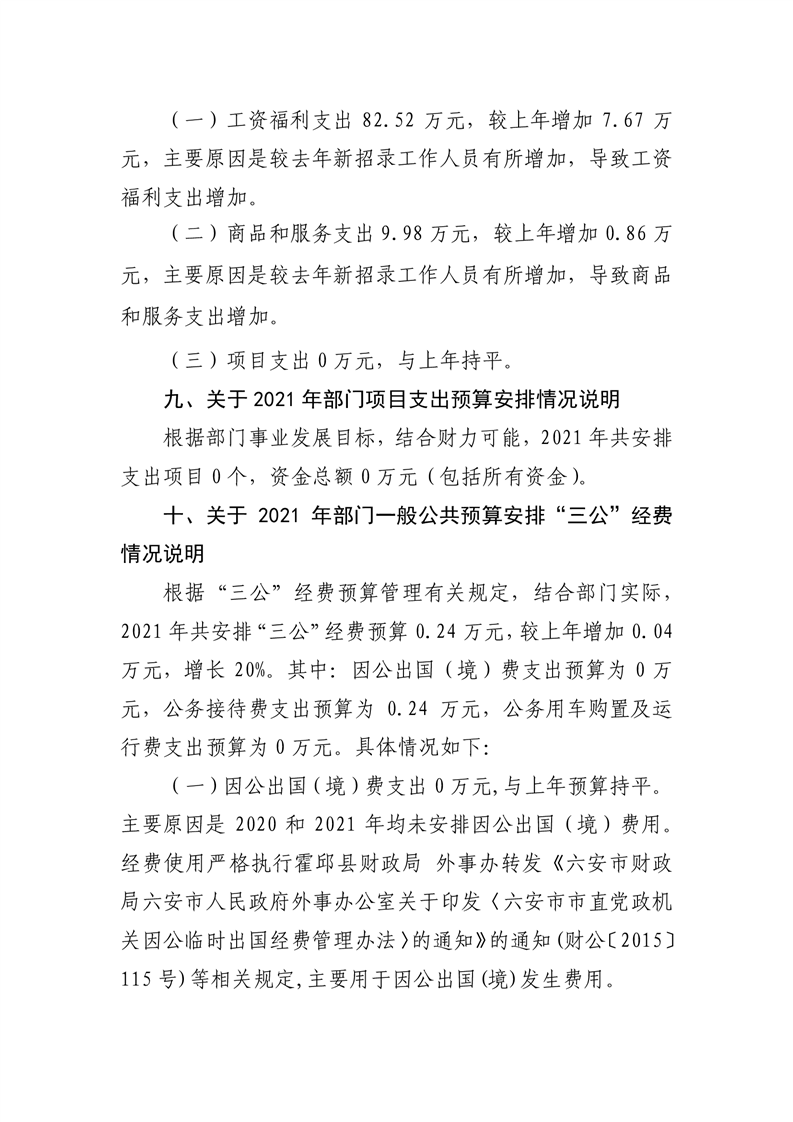 （一）工资福利支出 82.52 万元，较上年增加 7.67 万元，主要原因是较去年新招录工作人员有所增加，导致工资福利支出增加。

（二）商品和服务支出 9.98 万元，较上年增加 0.86 万元，主要原因是较去年新招录工作人员有所增加，导致商品和服务支出增加。

（三）项目支出 0 万元，与上年持平。

九、关于 2021 年部门项目支出预算安排情况说明

根据部门事业发展目标，结合财力可能，2021 年共安排支出项目 0 个，资金总额 0 万元（包括所有资金）。

十、关于 2021 年部门一般公共预算安排“三公”经费情况说明

根据“三公”经费预算管理有关规定，结合部门实际，2021 年共安排“三公”经费预算 0.24 万元，较上年增加 0.04 万元，增长 20%。其中：因公出国（境）费支出预算为 0 万元，公务接待费支出预算为 0.24 万元，公务用车购置及运行费支出预算为 0 万元。具体情况如下：

（一）因公出国（境）费支出 0 万元，与上年预算持平。主要原因是 2020 和 2021 年均未安排因公出国（境）费用。经费使用严格执行霍邱县财政局 外事办转发《六安市财政局六安市人民政府外事办公室关于印发〈六安市市直党政机关因公临时出国经费管理办法〉的通知》的通知（财公〔2015〕115 号）等相关规定，主要用于因公出国（境）发生费用。